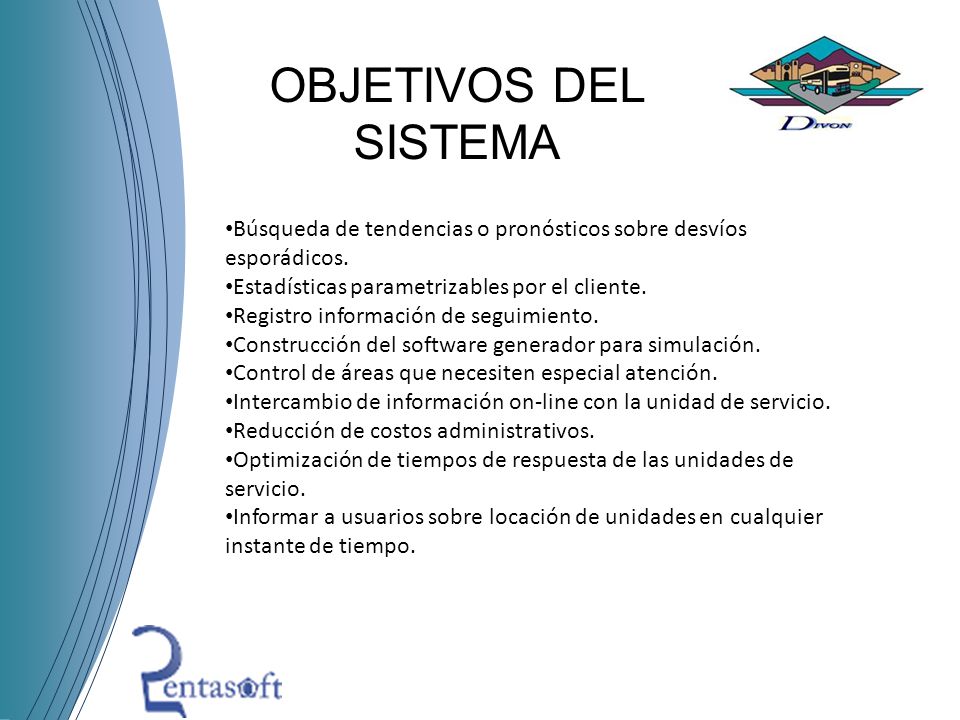 OBJETIVOS DEL SISTEMA

Divon

•Búsqueda de tendencias o pronósticos sobre desvíos esporádicos.
•Estadísticas parametrizables por el cliente.
•Registro información de seguimiento.
•Construcción del software generador para simulación.
•Control de áreas que necesiten especial atención.
•Intercambio de información on-line con la unidad de servicio.
•Reducción de costos administrativos.
•Optimización de tiempos de respuesta de las unidades de servicio.
•Informar a usuarios sobre locación de unidades en cualquier instante de tiempo.

Pentasoft